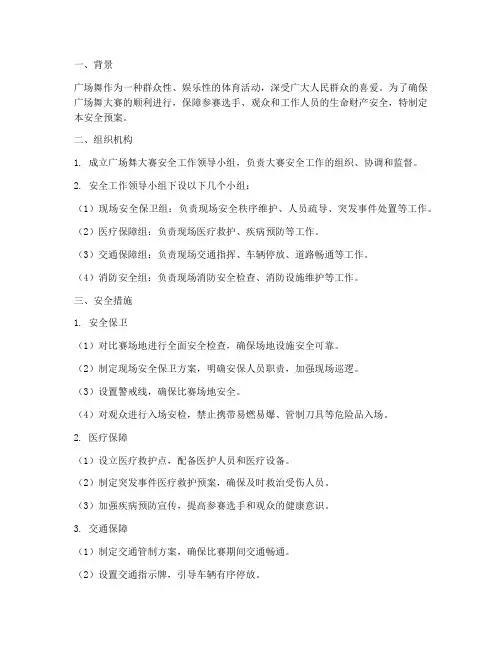 一、背景

广场舞作为一种群众性、娱乐性的体育活动，深受广大人民群众的喜爱。为了确保广场舞大赛的顺利进行，保障参赛选手、观众和工作人员的生命财产安全，特制定本安全预案。

二、组织机构

1. 成立广场舞大赛安全工作领导小组，负责大赛安全工作的组织、协调和监督。

2. 安全工作领导小组下设以下几个小组：

（1）现场安全保卫组：负责现场安全秩序维护、人员疏导、突发事件处置等工作。

（2）医疗保障组：负责现场医疗救护、疾病预防等工作。

（3）交通保障组：负责现场交通指挥、车辆停放、道路畅通等工作。

（4）消防安全组：负责现场消防安全检查、消防设施维护等工作。

三、安全措施

1. 安全保卫

（1）对比赛场地进行全面安全检查，确保场地设施安全可靠。

（2）制定现场安全保卫方案，明确安保人员职责，加强现场巡逻。

（3）设置警戒线，确保比赛场地安全。

（4）对观众进行入场安检，禁止携带易燃易爆、管制刀具等危险品入场。

2. 医疗保障

（1）设立医疗救护点，配备医护人员和医疗设备。

（2）制定突发事件医疗救护预案，确保及时救治受伤人员。

（3）加强疾病预防宣传，提高参赛选手和观众的健康意识。

3. 交通保障

（1）制定交通管制方案，确保比赛期间交通畅通。

（2）设置交通指示牌，引导车辆有序停放。